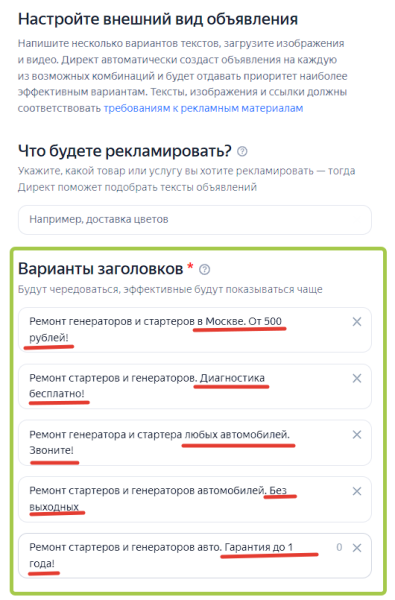 Настройте внешний вид объявления

Напишите несколько вариантов текстов, загрузите изображения и видео. Директ автоматически создаст объявления на каждую из возможных комбинаций и будет отдавать приоритет наиболее эффективным вариантам. Тексты, изображения и ссылки должны соответствовать требованиям к рекламным материалам

Что будете рекламировать?

Укажите, какой товар или услугу вы хотите рекламировать — тогда Директ поможет подобрать тексты объявлений

Например, доставка цветов

Варианты заголовков *

Будут чередоваться, эффективные будут показываться чаще

Ремонт генераторов и стартеров в Москве. От 500 рублей!

Ремонт стартеров и генераторов. Диагностика бесплатно!

Ремонт генератора и стартера любых автомобилей. Звоните!

Ремонт стартеров и генераторов автомобилей. Без выходных

Ремонт стартеров и генераторов авто. Гарантия до 1 года!

0